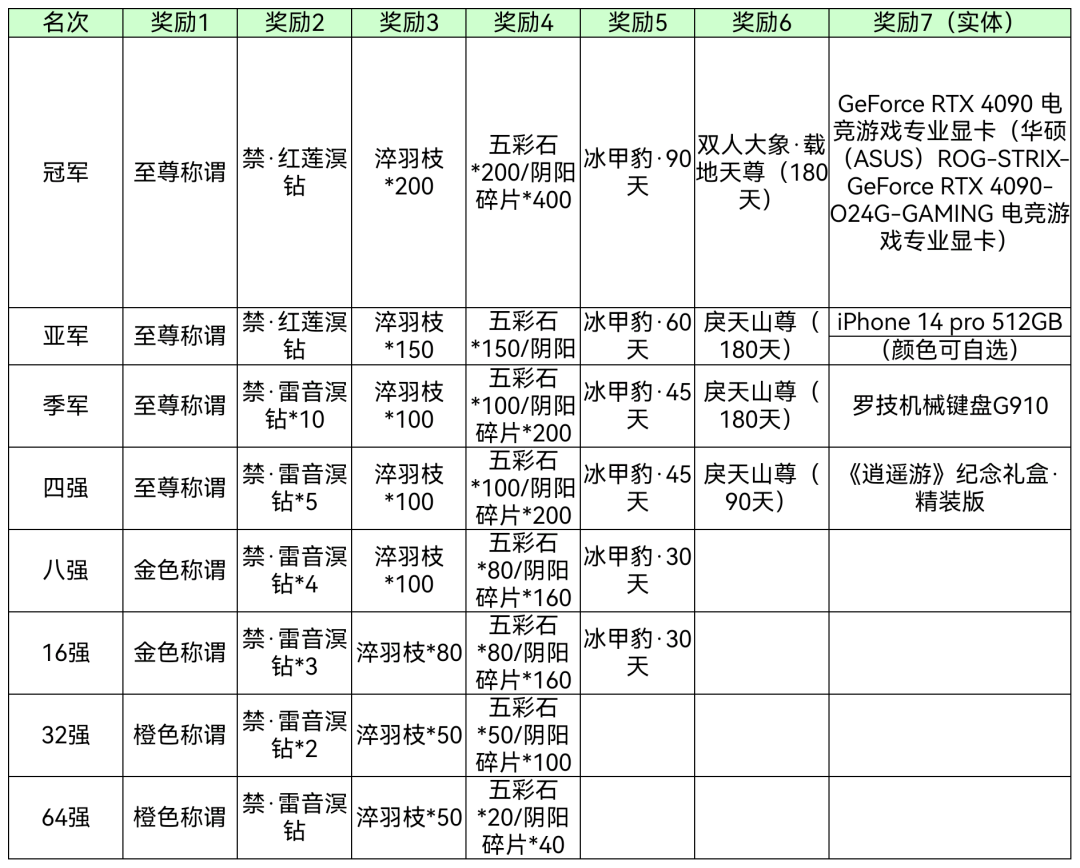 | 名次 | 奖励1 | 奖励2 | 奖励3 | 奖励4 | 奖励5 | 奖励6 | 奖励7（实体） |
|---|---|---|---|---|---|---|---|
| 冠军 | 至尊称谓 | 禁·红莲溟钻 | 淬羽枝*200 | 五彩石*200/阴阳碎片*400 | 冰甲豹·90天 | 双人大象·载地天尊（180天） | GeForce RTX 4090 电竞游戏专业显卡（华硕（ASUS）ROG-STRIX-GeForce RTX 4090-O24G-GAMING 电竞游戏专业显卡） |
| 亚军 | 至尊称谓 | 禁·红莲溟钻 | 淬羽枝*150 | 五彩石*150/阴阳 | 冰甲豹·60天 | 戾天山尊（180天） | iPhone 14 pro 512GB（颜色可自选） |
| 季军 | 至尊称谓 | 禁·雷音溟钻*10 | 淬羽枝*100 | 五彩石*100/阴阳碎片*200 | 冰甲豹·45天 | 戾天山尊（180天） | 罗技机械键盘G910 |
| 四强 | 至尊称谓 | 禁·雷音溟钻*5 | 淬羽枝*100 | 五彩石*100/阴阳碎片*200 | 冰甲豹·45天 | 戾天山尊（90天） | 《逍遥游》纪念礼盒·精装版 |
| 八强 | 金色称谓 | 禁·雷音溟钻*4 | 淬羽枝*100 | 五彩石*80/阴阳碎片*160 | 冰甲豹·30天 | | |
| 16强 | 金色称谓 | 禁·雷音溟钻*3 | 淬羽枝*80 | 五彩石*80/阴阳碎片*160 | 冰甲豹·30天 | | |
| 32强 | 橙色称谓 | 禁·雷音溟钻*2 | 淬羽枝*50 | 五彩石*50/阴阳碎片*100 | | | |
| 64强 | 橙色称谓 | 禁·雷音溟钻 | 淬羽枝*50 | 五彩石*20/阴阳碎片*40 | | | |